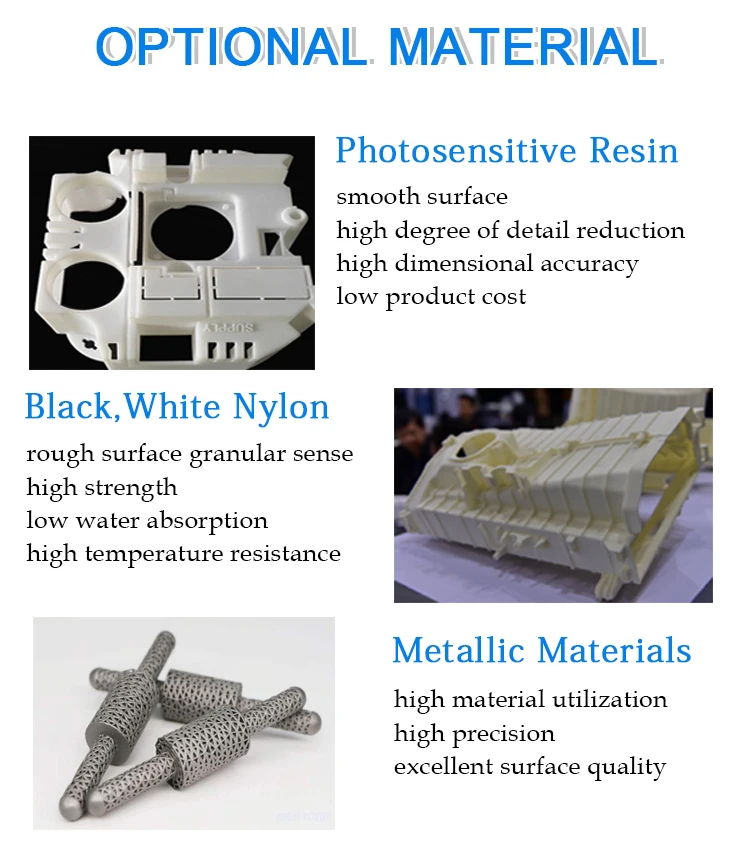 OPTIONAL MATERIAL

Photosensitive Resin

smooth surface
high degree of detail reduction
high dimensional accuracy
low product cost

Black,White Nylon

rough surface granular sense
high strength
low water absorption
high temperature resistance

Metallic Materials

high material utilization
high precision
excellent surface quality